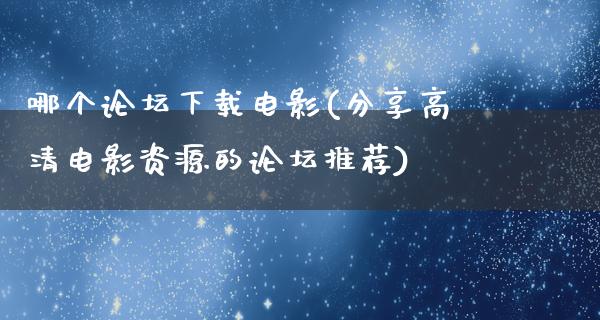 哪个论坛下载电影(分享高清电影资源的论坛推荐)